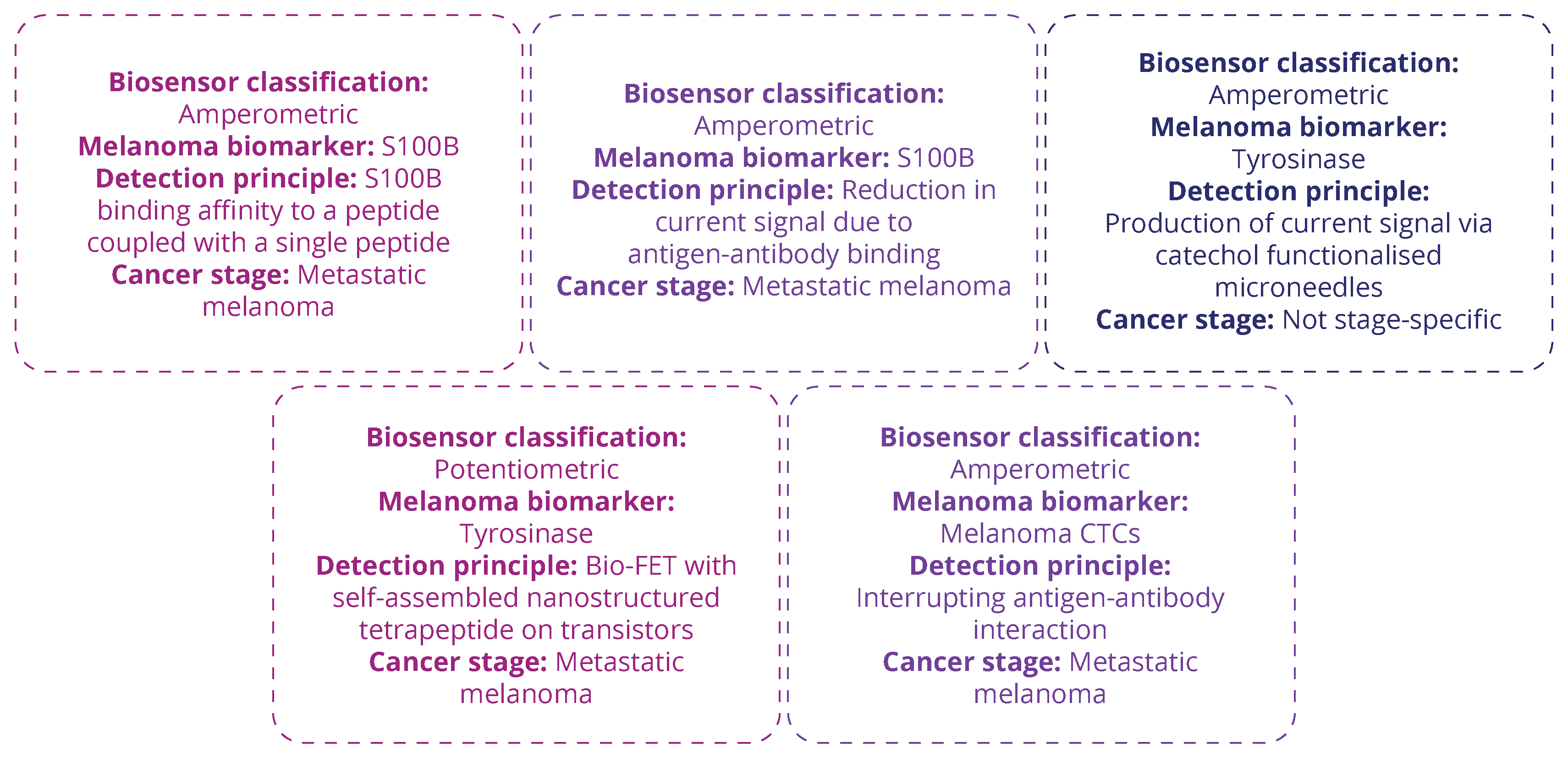 Biosensor classification: Amperometric
Melanoma biomarker: S100B
Detection principle: S100B binding affinity to a peptide coupled with a single peptide
Cancer stage: Metastatic melanoma

Biosensor classification: Amperometric
Melanoma biomarker: S100B
Detection principle: Reduction in current signal due to antigen-antibody binding
Cancer stage: Metastatic melanoma

Biosensor classification: Amperometric
Melanoma biomarker: Tyrosinase
Detection principle: Production of current signal via catechol functionalised microneedles
Cancer stage: Not stage-specific

Biosensor classification: Potentiometric
Melanoma biomarker: Tyrosinase
Detection principle: Bio-FET with self-assembled nanostructured tetrapeptide on transistors
Cancer stage: Metastatic melanoma

Biosensor classification: Amperometric
Melanoma biomarker: Melanoma CTCs
Detection principle: Interrupting antigen-antibody interaction
Cancer stage: Metastatic melanoma